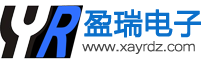 YR 盈瑞电子
www.xayrdz.com